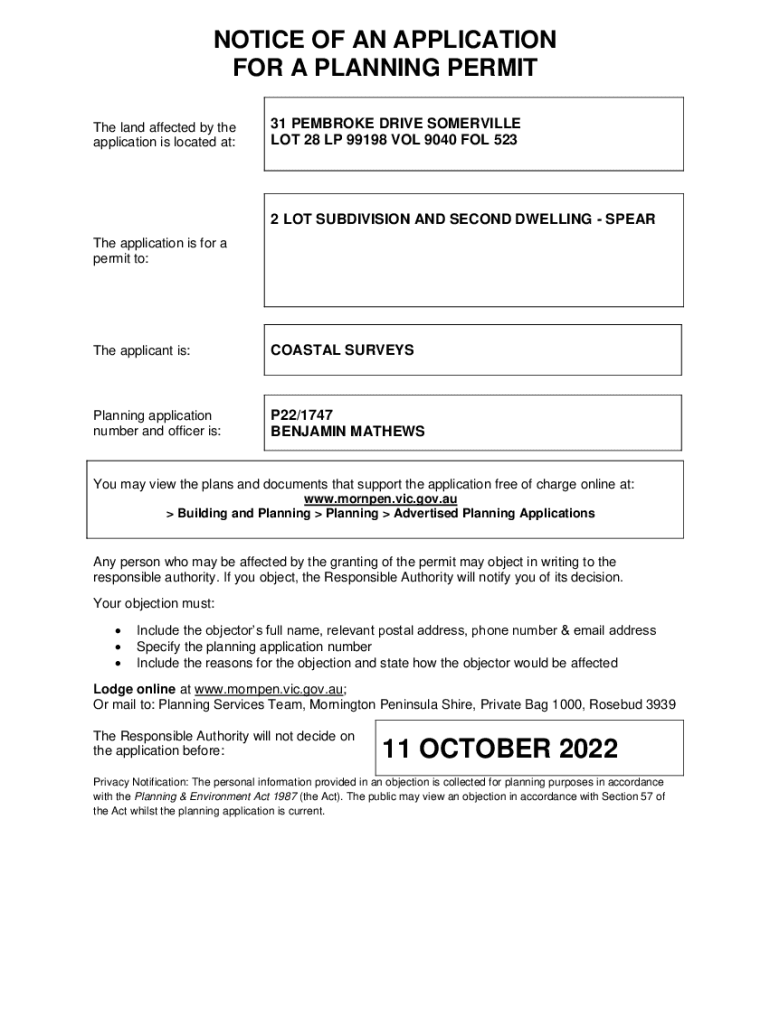 NOTICE OF AN APPLICATION
FOR A PLANNING PERMIT

The land affected by the application is located at:

31 PEMBROKE DRIVE SOMERVILLE
LOT 28 LP 99198 VOL 9040 FOL 523

The application is for a permit to:

2 LOT SUBDIVISION AND SECOND DWELLING - SPEAR

The applicant is:

COASTAL SURVEYS

Planning application number and officer is:

P22/1747
BENJAMIN MATHEWS

You may view the plans and documents that support the application free of charge online at:
www.mornpen.vic.gov.au
> Building and Planning > Planning > Advertised Planning Applications

Any person who may be affected by the granting of the permit may object in writing to the responsible authority. If you object, the Responsible Authority will notify you of its decision.

Your objection must:

• Include the objector's full name, relevant postal address, phone number & email address
• Specify the planning application number
• Include the reasons for the objection and state how the objector would be affected

Lodge online at www.mornpen.vic.gov.au;
Or mail to: Planning Services Team, Mornington Peninsula Shire, Private Bag 1000, Rosebud 3939

The Responsible Authority will not decide on the application before:

11 OCTOBER 2022

Privacy Notification: The personal information provided in an objection is collected for planning purposes in accordance with the Planning & Environment Act 1987 (the Act). The public may view an objection in accordance with Section 57 of the Act whilst the planning application is current.